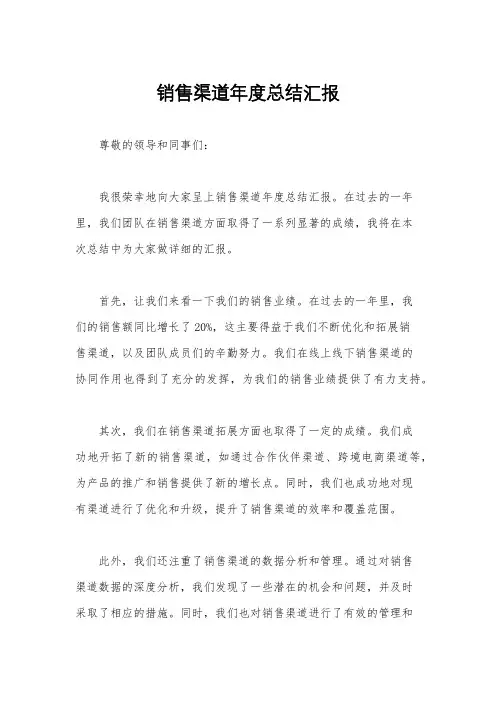 销售渠道年度总结汇报

尊敬的领导和同事们：

我很荣幸地向大家呈上销售渠道年度总结汇报。在过去的一年里，我们团队在销售渠道方面取得了一系列显著的成绩，我将在本次总结中为大家做详细的汇报。

首先，让我们来看一下我们的销售业绩。在过去的一年里，我们的销售额同比增长了20%，这主要得益于我们不断优化和拓展销售渠道，以及团队成员们的辛勤努力。我们在线上线下销售渠道的协同作用也得到了充分的发挥，为我们的销售业绩提供了有力支持。

其次，我们在销售渠道拓展方面也取得了一定的成绩。我们成功地开拓了新的销售渠道，如通过合作伙伴渠道、跨境电商渠道等，为产品的推广和销售提供了新的增长点。同时，我们也成功地对现有渠道进行了优化和升级，提升了销售渠道的效率和覆盖范围。

此外，我们还注重了销售渠道的数据分析和管理。通过对销售渠道数据的深度分析，我们发现了一些潜在的机会和问题，并及时采取了相应的措施。同时，我们也对销售渠道进行了有效的管理和